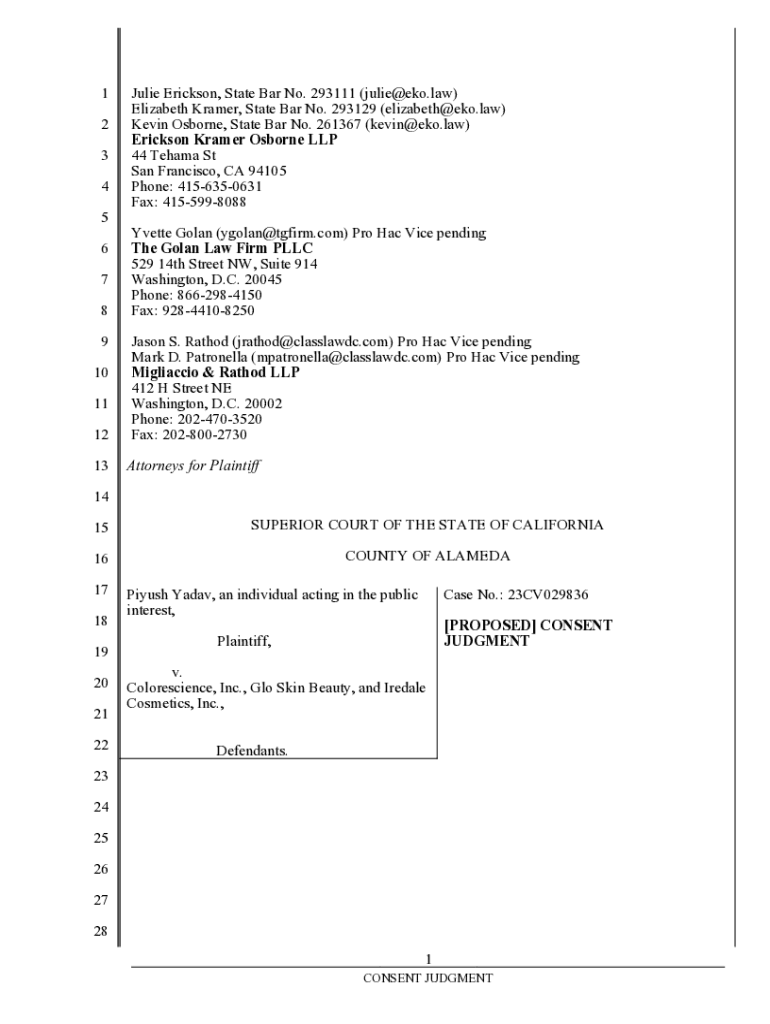 1
2
3
4
5
6
7
8
9
10
11
12
13
14
15
16
17
18
19
20
21
22
23
24
25
26
27
28

Julie Erickson, State Bar No. 293111 (julie@eko.law)
Elizabeth Kramer, State Bar No. 293129 (elizabeth@eko.law)
Kevin Osborne, State Bar No. 261367 (kevin@eko.law)
Erickson Kramer Osborne LLP
44 Tehama St
San Francisco, CA 94105
Phone: 415-635-0631
Fax: 415-599-8088

Yvette Golan (ygolan@tgfirm.com) Pro Hac Vice pending
The Golan Law Firm PLLC
529 14th Street NW, Suite 914
Washington, D.C. 20045
Phone: 866-298-4150
Fax: 928-4410-8250

Jason S. Rathod (jrathod@classlawdc.com) Pro Hac Vice pending
Mark D. Patronella (mpatronella@classlawdc.com) Pro Hac Vice pending
Migliaccio & Rathod LLP
412 H Street NE
Washington, D.C. 20002
Phone: 202-470-3520
Fax: 202-800-2730

Attorneys for Plaintiff

SUPERIOR COURT OF THE STATE OF CALIFORNIA

COUNTY OF ALAMEDA

Piyush Yadav, an individual acting in the public interest,

Plaintiff,

v.
Colorescience, Inc., Glo Skin Beauty, and Iredale Cosmetics, Inc.,

Defendants.

Case No.: 23CV029836

[PROPOSED] CONSENT JUDGMENT

1
CONSENT JUDGMENT